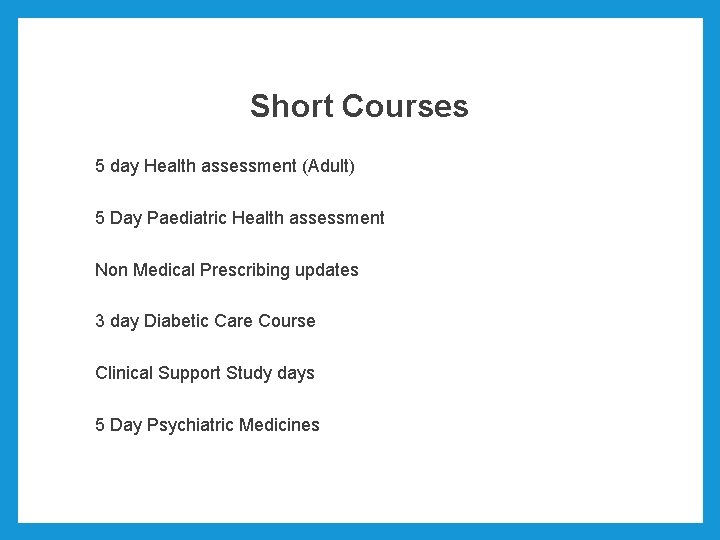 Short Courses

5 day Health assessment (Adult)

5 Day Paediatric Health assessment

Non Medical Prescribing updates

3 day Diabetic Care Course

Clinical Support Study days

5 Day Psychiatric Medicines